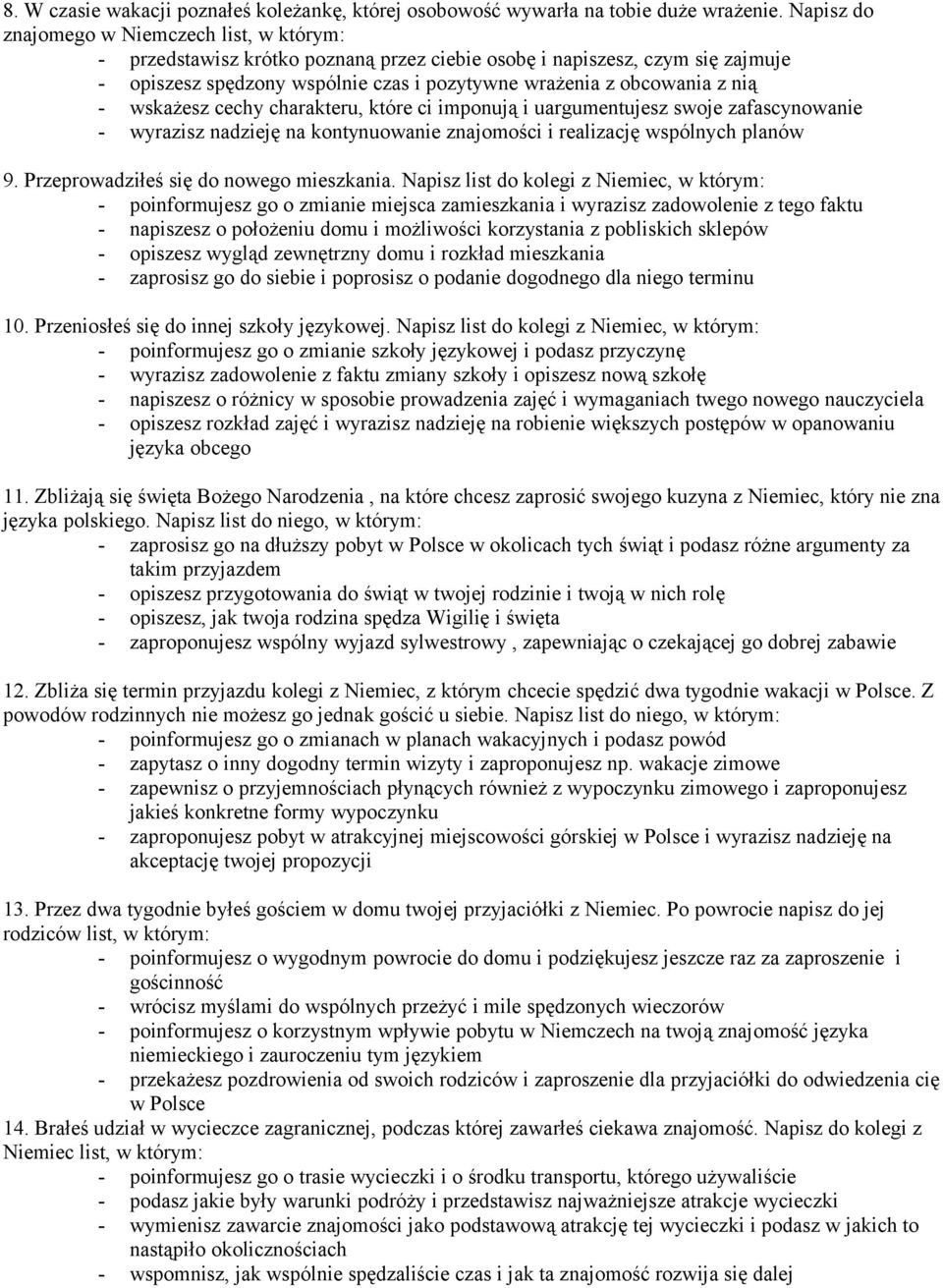 8. W czasie wakacji poznałeś koleżankę, której osobowość wywarła na tobie duże wrażenie. Napisz do znajomego w Niemczech list, w którym:
- przedstawisz krótko poznaną przez ciebie osobę i napiszesz, czym się zajmuje
- opiszesz spędzony wspólnie czas i pozytywne wrażenia z obcowania z nią
- wskażesz cechy charakteru, które ci imponują i uargumentujesz swoje zafascynowanie
- wyrazisz nadzieję na kontynuowanie znajomości i realizację wspólnych planów

9. Przeprowadziłeś się do nowego mieszkania. Napisz list do kolegi z Niemiec, w którym:
- poinformujesz go o zmianie miejsca zamieszkania i wyrazisz zadowolenie z tego faktu
- napiszesz o położeniu domu i możliwości korzystania z pobliskich sklepów
- opiszesz wygląd zewnętrzny domu i rozkład mieszkania
- zaprosisz go do siebie i poprosisz o podanie dogodnego dla niego terminu

10. Przeniosłeś się do innej szkoły językowej. Napisz list do kolegi z Niemiec, w którym:
- poinformujesz go o zmianie szkoły językowej i podasz przyczynę
- wyrazisz zadowolenie z faktu zmiany szkoły i opiszesz nową szkołę
- napiszesz o różnicy w sposobie prowadzenia zajęć i wymaganiach twego nowego nauczyciela
- opiszesz rozkład zajęć i wyrazisz nadzieję na robienie większych postępów w opanowaniu języka obcego

11. Zbliżają się święta Bożego Narodzenia , na które chcesz zaprosić swojego kuzyna z Niemiec, który nie zna języka polskiego. Napisz list do niego, w którym:
- zaprosisz go na dłuższy pobyt w Polsce w okolicach tych świąt i podasz różne argumenty za takim przyjazdem
- opiszesz przygotowania do świąt w twojej rodzinie i twoją w nich rolę
- opiszesz, jak twoja rodzina spędza Wigilię i święta
- zaproponujesz wspólny wyjazd sylwestrowy , zapewniając o czekającej go dobrej zabawie

12. Zbliża się termin przyjazdu kolegi z Niemiec, z którym chcecie spędzić dwa tygodnie wakacji w Polsce. Z powodów rodzinnych nie możesz go jednak gościć u siebie. Napisz list do niego, w którym:
- poinformujesz go o zmianach w planach wakacyjnych i podasz powód
- zapytasz o inny dogodny termin wizyty i zaproponujesz np. wakacje zimowe
- zapewnisz o przyjemnościach płynących również z wypoczynku zimowego i zaproponujesz jakieś konkretne formy wypoczynku
- zaproponujesz pobyt w atrakcyjnej miejscowości górskiej w Polsce i wyrazisz nadzieję na akceptację twojej propozycji

13. Przez dwa tygodnie byłeś gościem w domu twojej przyjaciółki z Niemiec. Po powrocie napisz do jej rodziców list, w którym:
- poinformujesz o wygodnym powrocie do domu i podziękujesz jeszcze raz za zaproszenie i gościnność
- wrócisz myślami do wspólnych przeżyć i mile spędzonych wieczorów
- poinformujesz o korzystnym wpływie pobytu w Niemczech na twoją znajomość języka niemieckiego i zauroczeniu tym językiem
- przekażesz pozdrowienia od swoich rodziców i zaproszenie dla przyjaciółki do odwiedzenia cię w Polsce
14. Brałeś udział w wycieczce zagranicznej, podczas której zawarłeś ciekawa znajomość. Napisz do kolegi z Niemiec list, w którym:
- poinformujesz go o trasie wycieczki i o środku transportu, którego używaliście
- podasz jakie były warunki podróży i przedstawisz najważniejsze atrakcje wycieczki
- wymienisz zawarcie znajomości jako podstawową atrakcję tej wycieczki i podasz w jakich to nastąpiło okolicznościach
- wspomnisz, jak wspólnie spędzaliście czas i jak ta znajomość rozwija się dalej